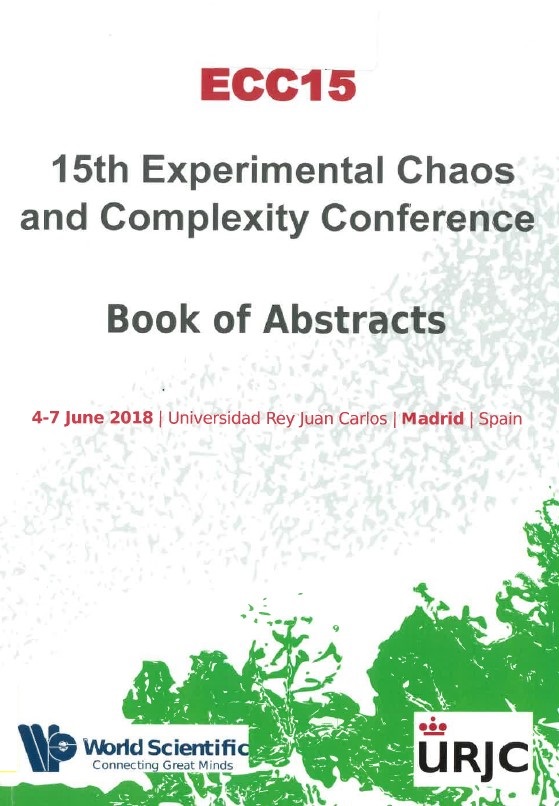 ECC15

15th Experimental Chaos and Complexity Conference

Book of Abstracts

4-7 June 2018 | Universidad Rey Juan Carlos | Madrid | Spain

World Scientific
Connecting Great Minds

URJC